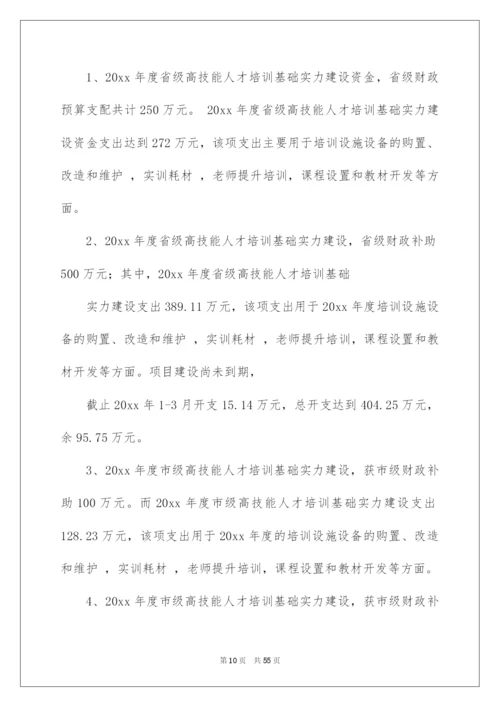 1、20xx 年度省级高技能人才培训基础实力建设资金，省级财政预算支配共计 250 万元。 20xx 年度省级高技能人才培训基础实力建设资金支出达到 272 万元，该项支出主要用于培训设施设备的购置、改造和维护 ，实训耗材 ，老师提升培训，课程设置和教材开发等方面。

2、20xx 年度省级高技能人才培训基础实力建设，省级财政补助 500 万元；其中，20xx 年度省级高技能人才培训基础

实力建设支出 389.11 万元，该项支出用于 20xx 年度培训设施设备的购置、改造和维护 ，实训耗材 ，老师提升培训，课程设置和教材开发等方面。项目建设尚未到期，

截止 20xx 年 1-3 月开支 15.14 万元，总开支达到 404.25 万元，余 95.75 万元。

3、20xx 年度市级高技能人才培训基础实力建设，获市级财政补助 100 万元。而 20xx 年度市级高技能人才培训基础实力建设支出 128.23 万元，该项支出用于 20xx 年度的培训设施设备的购置、改造和维护 ，实训耗材 ，老师提升培训，课程设置和教材开发等方面。

4、20xx 年度市级高技能人才培训基础实力建设，获市级财政补

第 10 页 共 55 页